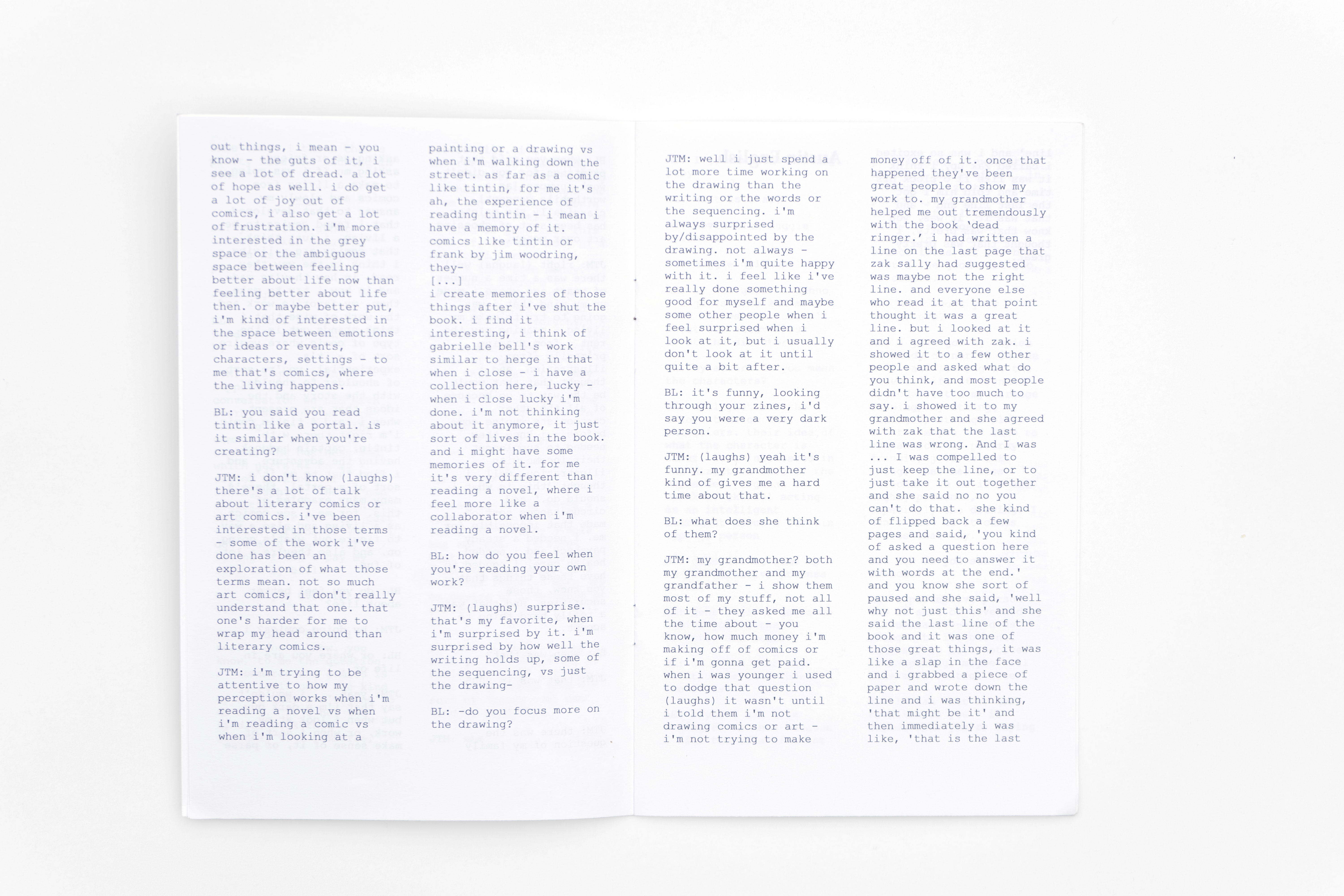 out things, i mean - you know - the guts of it, i see a lot of dread. a lot of hope as well. i do get a lot of joy out of comics, i also get a lot of frustration. i'm more interested in the grey space or the ambiguous space between feeling better about life now than feeling better about life then. or maybe better put, i'm kind of interested in the space between emotions or ideas or events, characters, settings - to me that's comics, where the living happens.

BL: you said you read tintin like a portal. is it similar when you're creating?

JTM: i don't know (laughs) there's a lot of talk about literary comics or art comics. i've been interested in those terms - some of the work i've done has been an exploration of what those terms mean. not so much art comics, i don't really understand that one. that one's harder for me to wrap my head around than literary comics.

JTM: i'm trying to be attentive to how my perception works when i'm reading a novel vs when i'm reading a comic vs when i'm looking at a painting or a drawing vs when i'm walking down the street. as far as a comic like tintin, for me it's ah, the experience of reading tintin - i mean i have a memory of it. comics like tintin or frank by jim woodring, they-
[...]
i create memories of those things after i've shut the book. i find it interesting, i think of gabrielle bell's work similar to herge in that when i close - i have a collection here, lucky - when i close lucky i'm done. i'm not thinking about it anymore, it just sort of lives in the book. and i might have some memories of it. for me it's very different than reading a novel, where i feel more like a collaborator when i'm reading a novel.

BL: how do you feel when you're reading your own work?

JTM: (laughs) surprise. that's my favorite, when i'm surprised by it. i'm surprised by how well the writing holds up, some of the sequencing, vs just the drawing-

BL: -do you focus more on the drawing?

JTM: well i just spend a lot more time working on the drawing than the writing or the words or the sequencing. i'm always surprised by/disappointed by the drawing. not always - sometimes i'm quite happy with it. i feel like i've really done something good for myself and maybe some other people when i feel surprised when i look at it, but i usually don't look at it until quite a bit after.

BL: it's funny, looking through your zines, i'd say you were a very dark person.

JTM: (laughs) yeah it's funny. my grandmother kind of gives me a hard time about that.

BL: what does she think of them?

JTM: my grandmother? both my grandmother and my grandfather - i show them most of my stuff, not all of it - they asked me all the time about - you know, how much money i'm making off of comics or if i'm gonna get paid. when i was younger i used to dodge that question (laughs) it wasn't until i told them i'm not drawing comics or art - i'm not trying to make money off of it. once that happened they've been great people to show my work to. my grandmother helped me out tremendously with the book 'dead ringer.' i had written a line on the last page that zak sally had suggested was maybe not the right line. and everyone else who read it at that point thought it was a great line. but i looked at it and i agreed with zak. i showed it to a few other people and asked what do you think, and most people didn't have too much to say. i showed it to my grandmother and she agreed with zak that the last line was wrong. And I was ... I was compelled to just keep the line, or to just take it out together and she said no no you can't do that. she kind of flipped back a few pages and said, 'you kind of asked a question here and you need to answer it with words at the end.' and you know she sort of paused and she said, 'well why not just this' and she said the last line of the book and it was one of those great things, it was like a slap in the face and i grabbed a piece of paper and wrote down the line and i was thinking, 'that might be it' and then immediately i was like, 'that is the last